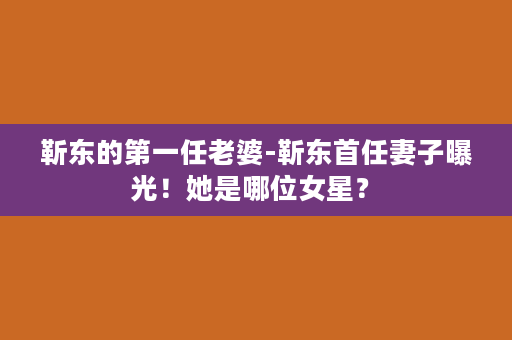 靳东的第一任老婆-靳东首任妻子曝光！她是哪位女星？